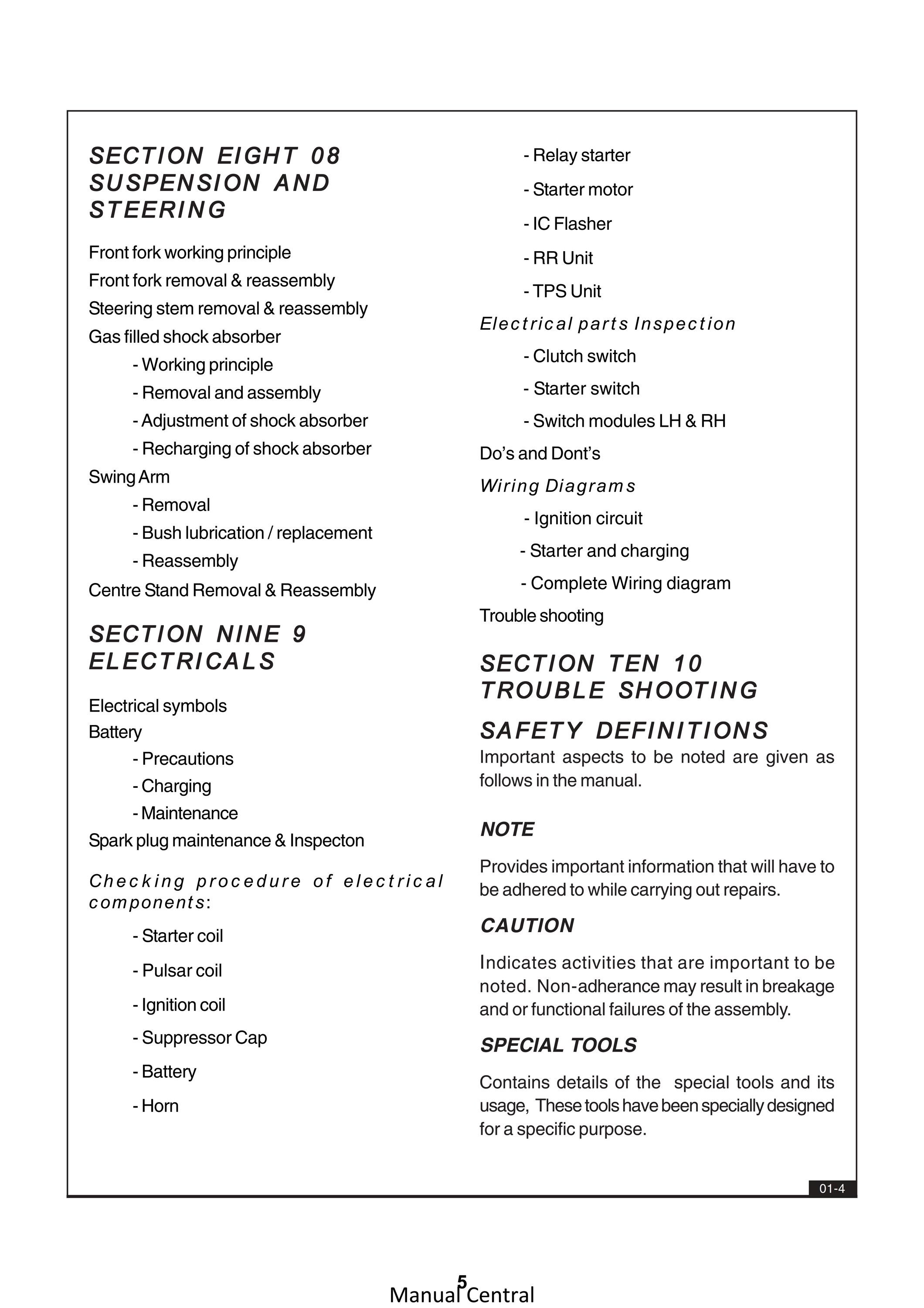 SECTION EIGHT 08
SUSPENSION AND STEERING

Front fork working principle
Front fork removal & reassembly
Steering stem removal & reassembly
Gas filled shock absorber
- Working principle
- Removal and assembly
- Adjustment of shock absorber
- Recharging of shock absorber
Swing Arm
- Removal
- Bush lubrication / replacement
- Reassembly
Centre Stand Removal & Reassembly

SECTION NINE 9
ELECTRICALS

Electrical symbols
Battery
- Precautions
- Charging
- Maintenance
Spark plug maintenance & Inspecton

Checking procedure of electrical components:
- Starter coil
- Pulsar coil
- Ignition coil
- Suppressor Cap
- Battery
- Horn
- Relay starter
- Starter motor
- IC Flasher
- RR Unit
- TPS Unit

Electrical parts Inspection
- Clutch switch
- Starter switch
- Switch modules LH & RH
Do's and Dont's
Wiring Diagrams
- Ignition circuit
- Starter and charging
- Complete Wiring diagram
Trouble shooting

SECTION TEN 10
TROUBLE SHOOTING

SAFETY DEFINITIONS
Important aspects to be noted are given as follows in the manual.

NOTE
Provides important information that will have to be adhered to while carrying out repairs.

CAUTION
Indicates activities that are important to be noted. Non-adherance may result in breakage and or functional failures of the assembly.

SPECIAL TOOLS
Contains details of the special tools and its usage, These tools have been specially designed for a specific purpose.

01-4

5
Manual Central